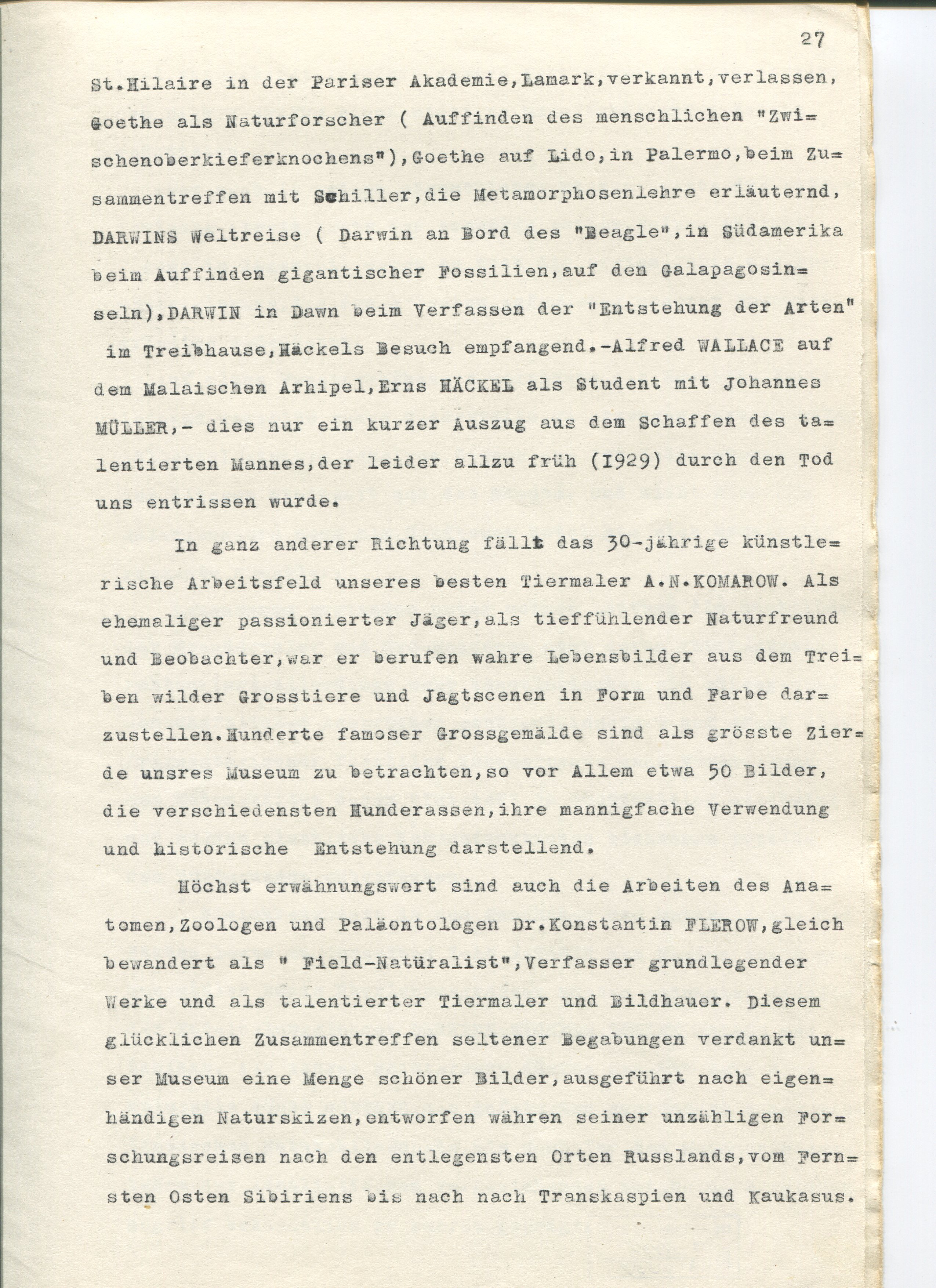 27

St.Hilaire in der Pariser Akademie,Lamark,verkannt,verlassen, Goethe als Naturforscher ( Auffinden des menschlichen "Zwischenoberkieferknochens"),Goethe auf Lido,in Palermo,beim Zusammentreffen mit Schiller,die Metamorphosenlehre erläuternd, DARWINS Weltreise ( Darwin an Bord des "Beagle",in Südamerika beim Auffinden gigantischer Fossilien,auf den Galapagosinseln),DARWIN in Dawn beim Verfassen der "Entstehung der Arten" im Treibhause,Häckels Besuch empfangend.-Alfred WALLACE auf dem Malaischen Arhipel,Erns HÄCKEL als Student mit Johannes MÜLLER,- dies nur ein kurzer Auszug aus dem Schaffen des talentierten Mannes,der leider allzu früh (I929) durch den Tod uns entrissen wurde.

In ganz anderer Richtung fällt das 30-jährige künstlerische Arbeitsfeld unseres besten Tiermaler A.N.KOMAROW. Als ehemaliger passionierter Jäger,als tieffühlender Naturfreund und Beobachter,war er berufen wahre Lebensbilder aus dem Treiben wilder Grosstiere und Jagtscenen in Form und Farbe darzustellen.Hunderte famoser Grossgemälde sind als grösste Zierde unsres Museum zu betrachten,so vor Allem etwa 50 Bilder, die verschiedensten Hunderassen,ihre mannigfache Verwendung und historische Entstehung darstellend.

Höchst erwähnungswert sind auch die Arbeiten des Anatomen,Zoologen und Paläontologen Dr.Konstantin FLEROW,gleich bewandert als " Field-Natüralist",Verfasser grundlegender Werke und als talentierter Tiermaler und Bildhauer. Diesem glücklichen Zusammentreffen seltener Begabungen verdankt unser Museum eine Menge schöner Bilder,ausgeführt nach eigenhändigen Naturskizen,entworfen währen seiner unzähligen Forschungsreisen nach den entlegensten Orten Russlands,vom Fernsten Osten Sibiriens bis nach nach Transkaspien und Kaukasus.